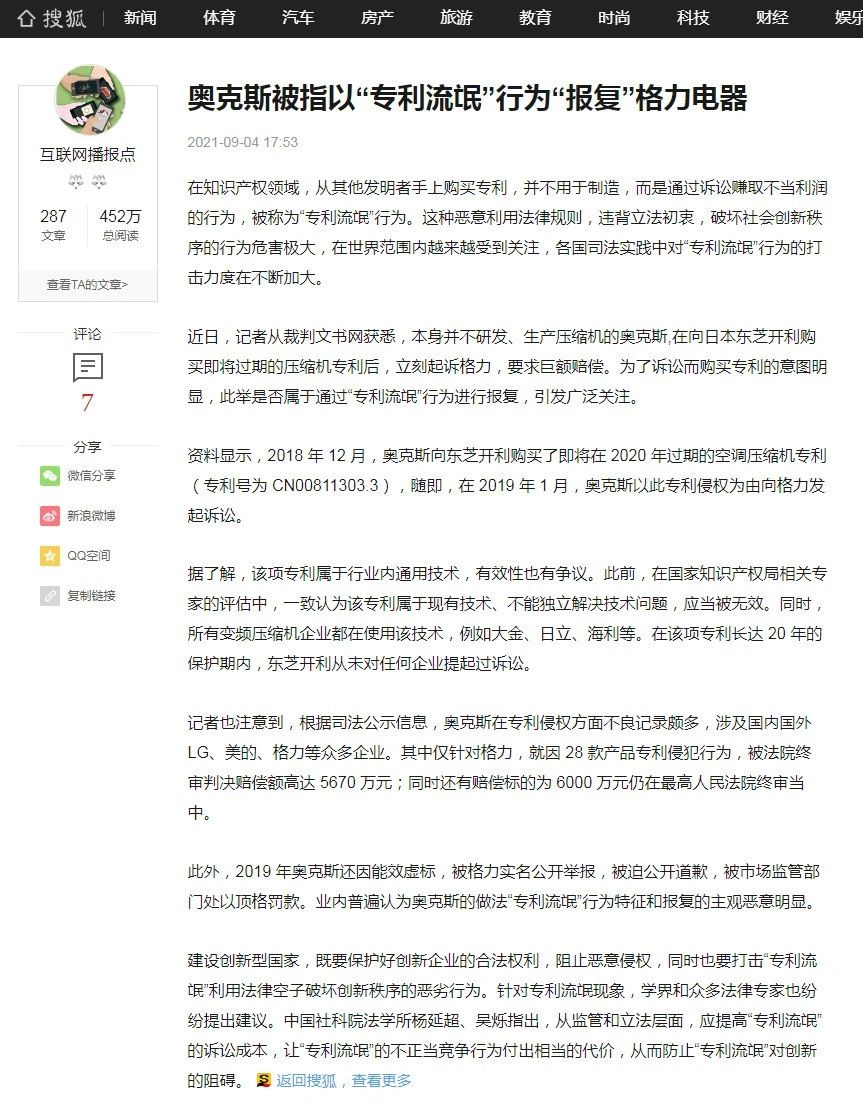 搜狐 新闻 体育 汽车 房产 旅游 教育 时尚 科技 财经 娱乐

互联网播报点

287 文章
452万 总阅读

查看TA的文章>

评论
7

分享
微信分享
新浪微博
QQ空间
复制链接

奥克斯被指以“专利流氓”行为“报复”格力电器

2021-09-04 17:53

在知识产权领域，从其他发明者手上购买专利，并不用于制造，而是通过诉讼赚取不当利润的行为，被称为“专利流氓”行为。这种恶意利用法律规则，违背立法初衷，破坏社会创新秩序的行为危害极大，在世界范围内越来越受到关注，各国司法实践中对“专利流氓”行为的打击力度在不断加大。

近日，记者从裁判文书网获悉，本身并不研发、生产压缩机的奥克斯,在向日本东芝开利购买即将过期的压缩机专利后，立刻起诉格力，要求巨额赔偿。为了诉讼而购买专利的意图明显，此举是否属于通过“专利流氓”行为进行报复，引发广泛关注。

资料显示，2018 年 12 月，奥克斯向东芝开利购买了即将在 2020 年过期的空调压缩机专利（专利号为 CN00811303.3），随即，在 2019 年 1 月，奥克斯以此专利侵权为由向格力发起诉讼。

据了解，该项专利属于行业内通用技术，有效性也有争议。此前，在国家知识产权局相关专家的评估中，一致认为该专利属于现有技术、不能独立解决技术问题，应当被无效。同时，所有变频压缩机企业都在使用该技术，例如大金、日立、海利等。在该项专利长达 20 年的保护期内，东芝开利从未对任何企业提起过诉讼。

记者也注意到，根据司法公示信息，奥克斯在专利侵权方面不良记录颇多，涉及国内国外 LG、美的、格力等众多企业。其中仅针对格力，就因 28 款产品专利侵犯行为，被法院终审判决赔偿额高达 5670 万元；同时还有赔偿标的为 6000 万元仍在最高人民法院终审当中。

此外，2019 年奥克斯还因能效虚标，被格力实名公开举报，被迫公开道歉，被市场监管部门处以顶格罚款。业内普遍认为奥克斯的做法“专利流氓”行为特征和报复的主观恶意明显。

建设创新型国家，既要保护好创新企业的合法权利，阻止恶意侵权，同时也要打击“专利流氓”利用法律空子破坏创新秩序的恶劣行为。针对专利流氓现象，学界和众多法律专家也纷纷提出建议。中国社科院法学所杨延超、吴烁指出，从监管和立法层面，应提高“专利流氓”的诉讼成本，让“专利流氓”的不正当竞争行为付出相当的代价，从而防止“专利流氓”对创新的阻碍。 返回搜狐，查看更多